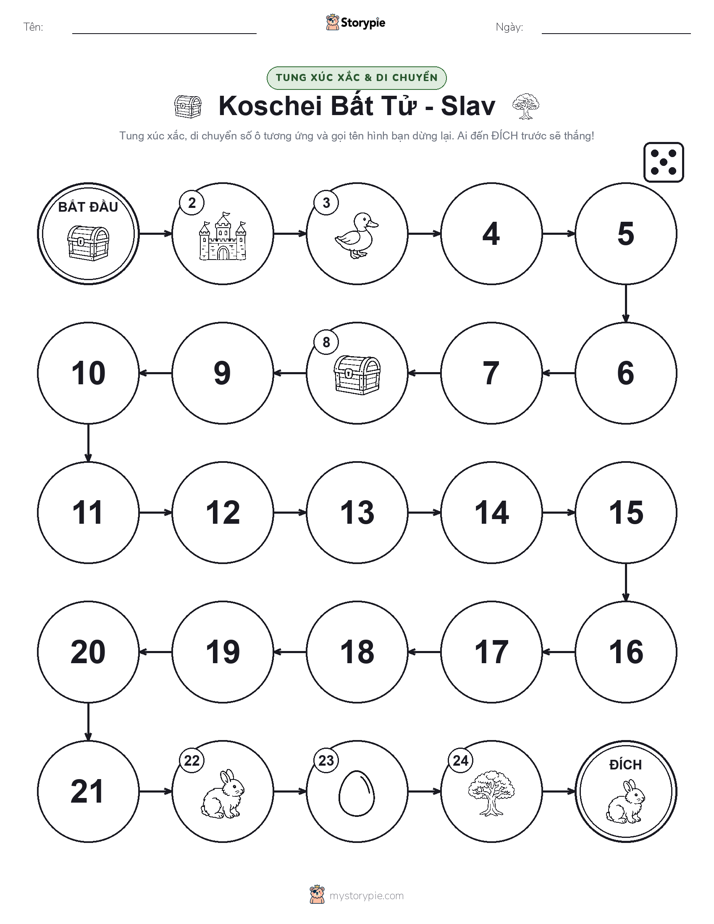 Tên: ____ Storypie Ngày: ____

TUNG XÚC XẮC & DI CHUYỂN

Koschei Bất Tử - Slav

Tung xúc xắc, di chuyển số ô tương ứng và gọi tên hình bạn dừng lại. Ai đến ĐÍCH trước sẽ thắng!

BẮT ĐẦU

2

3

4

5

10

9

8

7

6

11

12

13

14

15

20

19

18

17

16

21

22

23

24

ĐÍCH

mystorypie.com